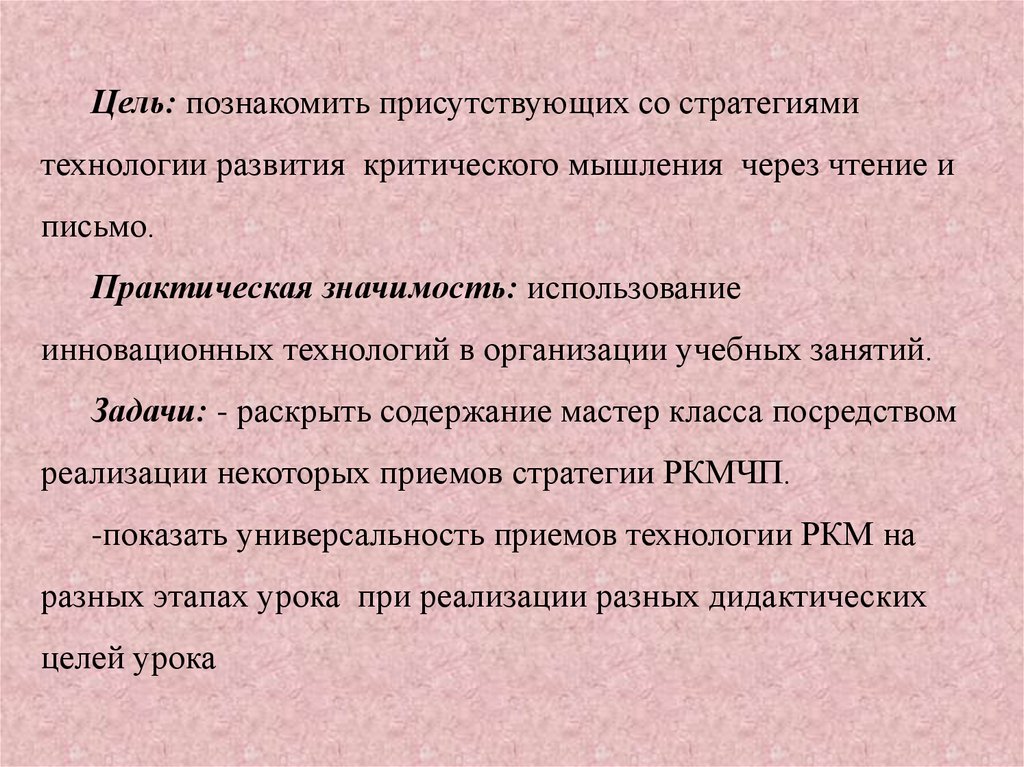 Цель: познакомить присутствующих со стратегиями технологии развития критического мышления через чтение и письмо.

Практическая значимость: использование инновационных технологий в организации учебных занятий.

Задачи: - раскрыть содержание мастер класса посредством реализации некоторых приемов стратегии РКМЧП.

-показать универсальность приемов технологии РКМ на разных этапах урока при реализации разных дидактических целей урока